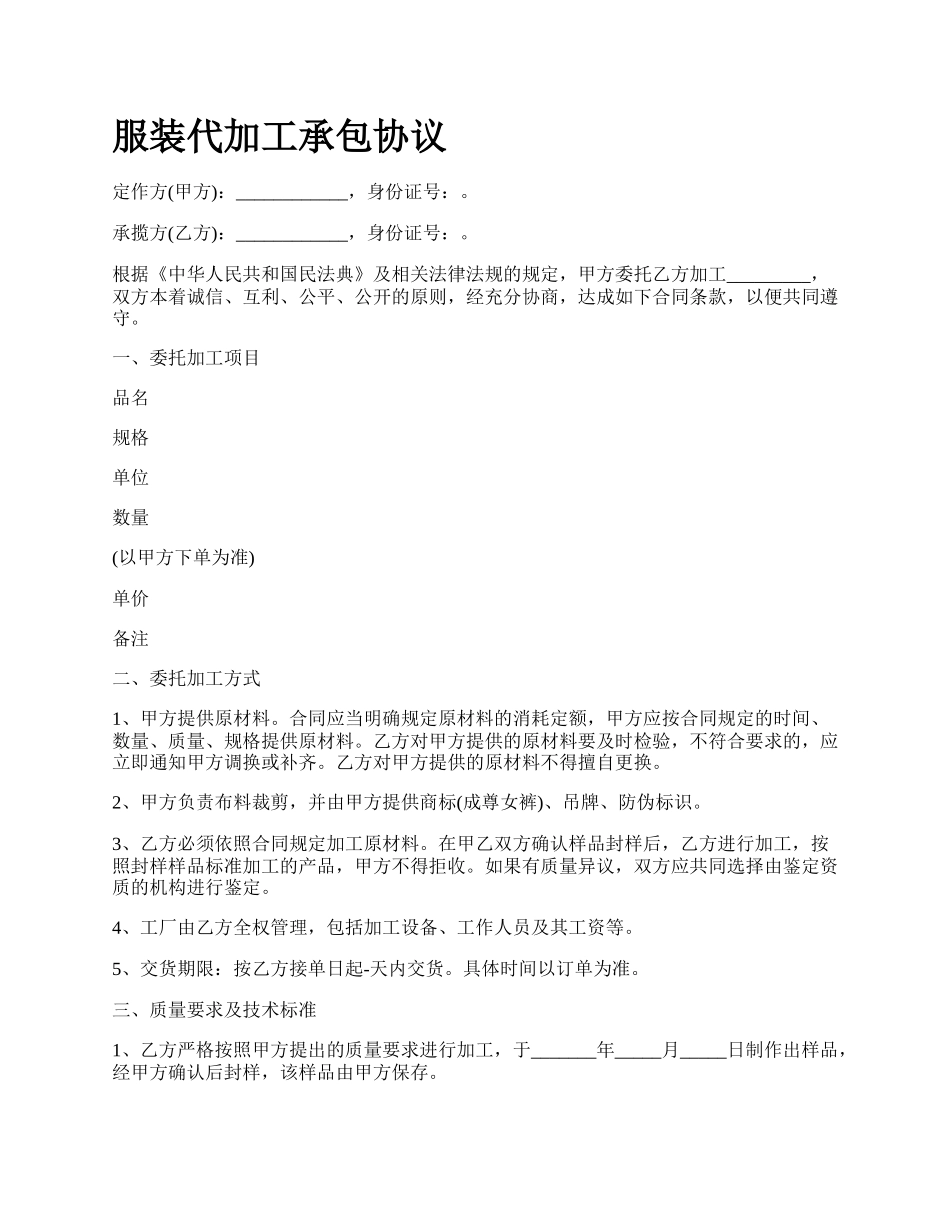 服装代加工承包协议

定作方(甲方)：____________，身份证号：。

承揽方(乙方)：____________，身份证号：。

根据《中华人民共和国民法典》及相关法律法规的规定，甲方委托乙方加工_________，双方本着诚信、互利、公平、公开的原则，经充分协商，达成如下合同条款，以便共同遵守。

一、委托加工项目

品名

规格

单位

数量

(以甲方下单为准)

单价

备注

二、委托加工方式

1、甲方提供原材料。合同应当明确规定原材料的消耗定额，甲方应按合同规定的时间、数量、质量、规格提供原材料。乙方对甲方提供的原材料要及时检验，不符合要求的，应立即通知甲方调换或补齐。乙方对甲方提供的原材料不得擅自更换。

2、甲方负责布料裁剪，并由甲方提供商标(成尊女裤)、吊牌、防伪标识。

3、乙方必须依照合同规定加工原材料。在甲乙双方确认样品封样后，乙方进行加工，按照封样样品标准加工的产品，甲方不得拒收。如果有质量异议，双方应共同选择由鉴定资质的机构进行鉴定。

4、工厂由乙方全权管理，包括加工设备、工作人员及其工资等。

5、交货期限：按乙方接单日起-天内交货。具体时间以订单为准。

三、质量要求及技术标准

1、乙方严格按照甲方提出的质量要求进行加工，于_______年_____月_____日制作出样品，经甲方确认后封样，该样品由甲方保存。